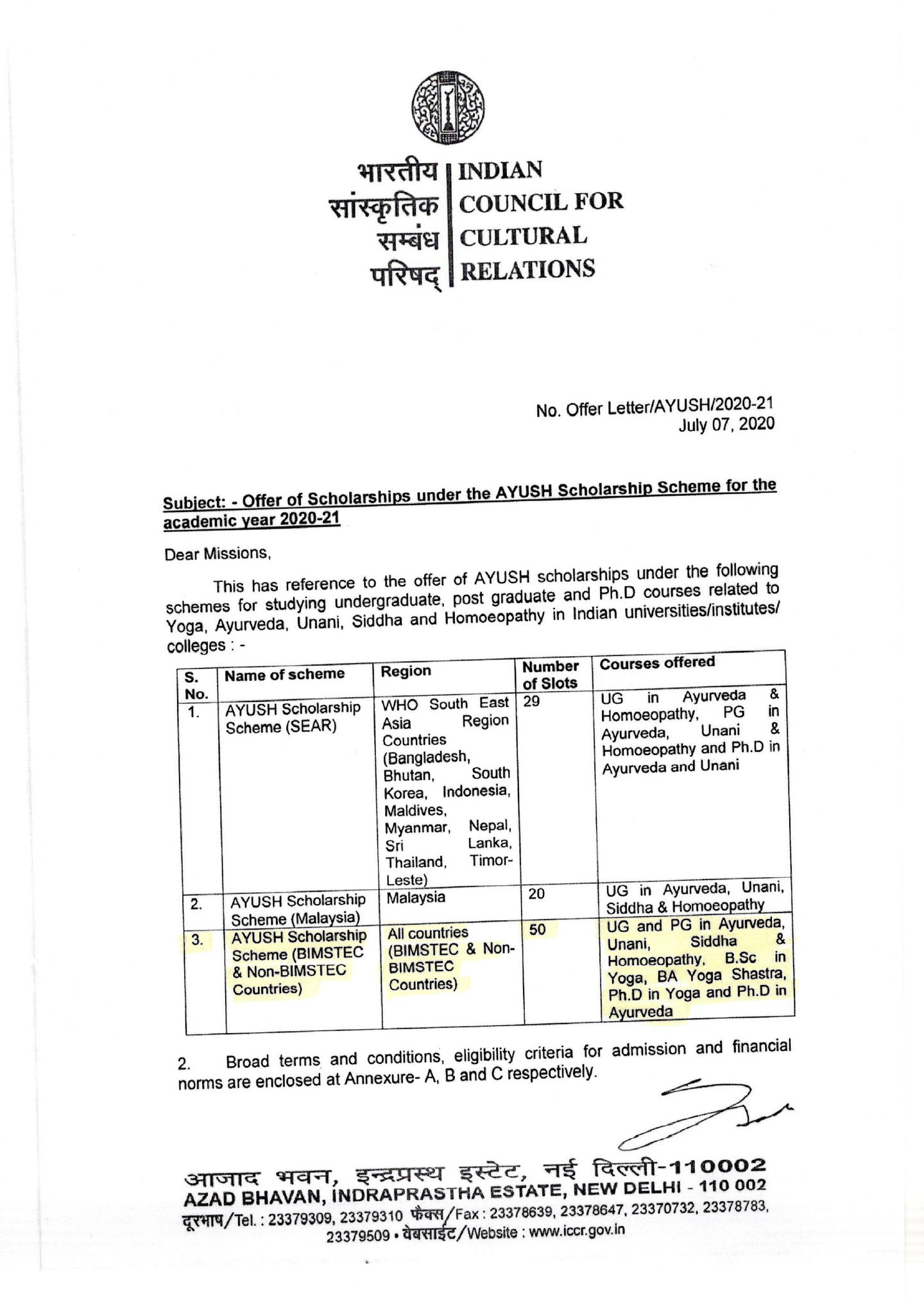 भारतीय सांस्कृतिक सम्बंध परिषद्
INDIAN COUNCIL FOR CULTURAL RELATIONS

No. Offer Letter/AYUSH/2020-21
July 07, 2020

Subject: - Offer of Scholarships under the AYUSH Scholarship Scheme for the academic year 2020-21

Dear Missions,

This has reference to the offer of AYUSH scholarships under the following schemes for studying undergraduate, post graduate and Ph.D courses related to Yoga, Ayurveda, Unani, Siddha and Homoeopathy in Indian universities/institutes/ colleges : -

| S. No. | Name of scheme | Region | Number of Slots | Courses offered |
|---|---|---|---|---|
| 1. | AYUSH Scholarship Scheme (SEAR) | WHO South East Asia Region Countries (Bangladesh, Bhutan, South Korea, Indonesia, Maldives, Myanmar, Nepal, Sri Lanka, Thailand, Timor-Leste) | 29 | UG in Ayurveda & Homoeopathy, PG in Ayurveda, Unani & Homoeopathy and Ph.D in Ayurveda and Unani |
| 2. | AYUSH Scholarship Scheme (Malaysia) | Malaysia | 20 | UG in Ayurveda, Unani, Siddha & Homoeopathy |
| 3. | AYUSH Scholarship Scheme (BIMSTEC & Non-BIMSTEC Countries) | All countries (BIMSTEC & Non-BIMSTEC Countries) | 50 | UG and PG in Ayurveda, Unani, Siddha & Homoeopathy, B.Sc in Yoga, BA Yoga Shastra, Ph.D in Yoga and Ph.D in Ayurveda |

2. Broad terms and conditions, eligibility criteria for admission and financial norms are enclosed at Annexure- A, B and C respectively.

आजाद भवन, इन्द्रप्रस्थ इस्टेट, नई दिल्ली-110002
AZAD BHAVAN, INDRAPRASTHA ESTATE, NEW DELHI - 110 002
दूरभाष/Tel. : 23379309, 23379310 फैक्स/Fax : 23378639, 23378647, 23370732, 23378783, 23379509 • वेबसाईट/Website : www.iccr.gov.in